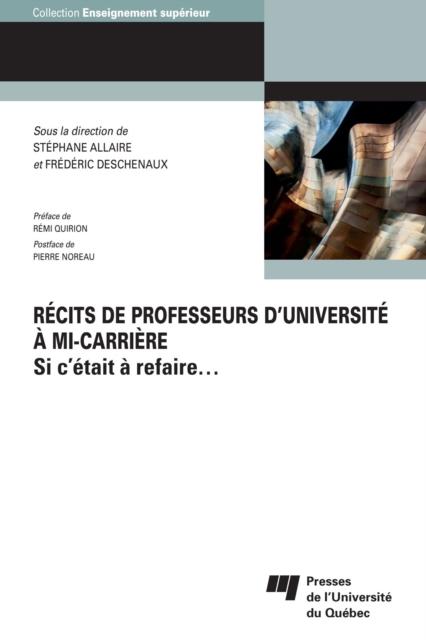 Collection Enseignement supérieur

Sous la direction de
STÉPHANE ALLAIRE
et FRÉDÉRIC DESCHENAUX

Préface de
RÉMI QUIRION
Postface de
PIERRE NOREAU

RÉCITS DE PROFESSEURS D'UNIVERSITÉ À MI-CARRIÈRE
Si c'était à refaire…

Presses
de l'Université
du Québec